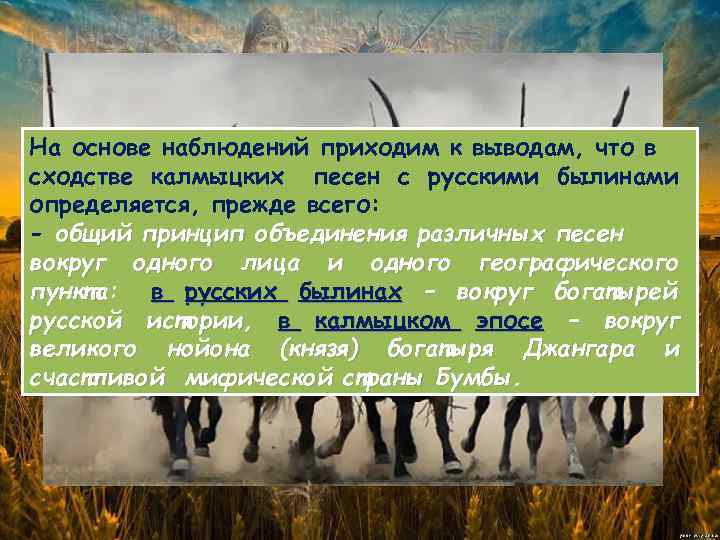 На основе наблюдений приходим к выводам, что в сходстве калмыцких песен с русскими былинами определяется, прежде всего:
- общий принцип объединения различных песен вокруг одного лица и одного географического пункта: в русских былинах – вокруг богатырей русской истории, в калмыцком эпосе – вокруг великого нойона (князя) богатыря Джангара и счастливой мифической страны Бумбы.